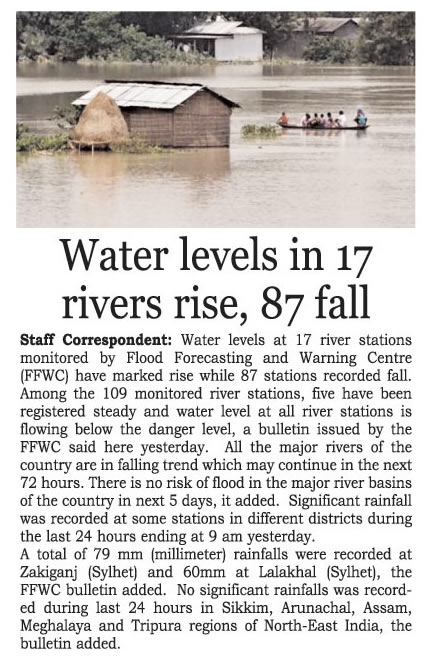 Water levels in 17 rivers rise, 87 fall

Staff Correspondent: Water levels at 17 river stations monitored by Flood Forecasting and Warning Centre (FFWC) have marked rise while 87 stations recorded fall. Among the 109 monitored river stations, five have been registered steady and water level at all river stations is flowing below the danger level, a bulletin issued by the FFWC said here yesterday. All the major rivers of the country are in falling trend which may continue in the next 72 hours. There is no risk of flood in the major river basins of the country in next 5 days, it added. Significant rainfall was recorded at some stations in different districts during the last 24 hours ending at 9 am yesterday.
A total of 79 mm (millimeter) rainfalls were recorded at Zakiganj (Sylhet) and 60mm at Lalakhal (Sylhet), the FFWC bulletin added. No significant rainfalls was recorded during last 24 hours in Sikkim, Arunachal, Assam, Meghalaya and Tripura regions of North-East India, the bulletin added.